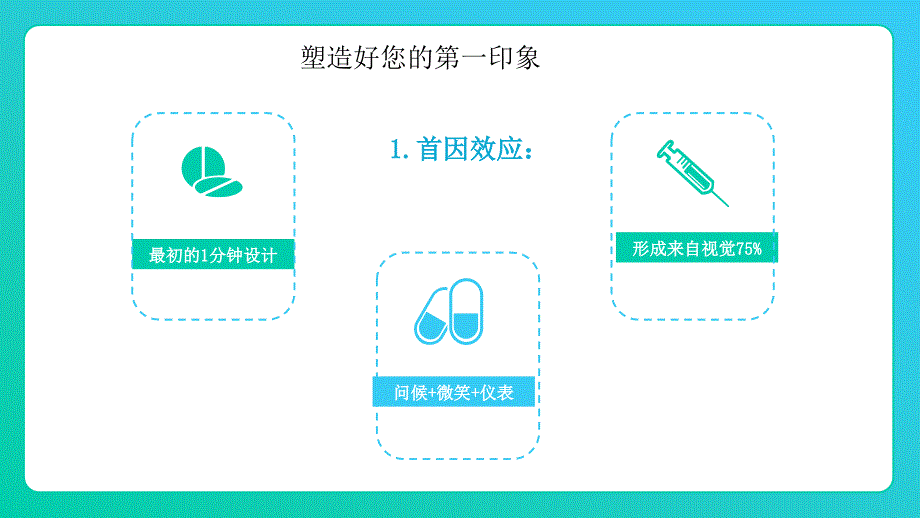 塑造好您的第一印象

1. 首因效应：

最初的1分钟设计

问候+微笑+仪表

形成来自视觉75%